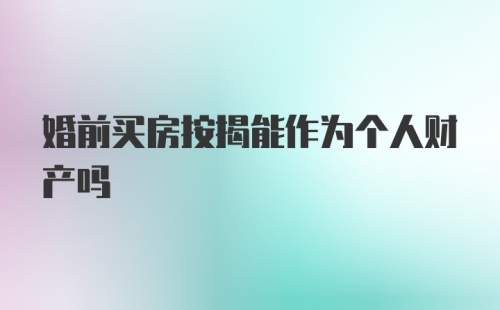 婚前买房按揭能作为个人财产吗